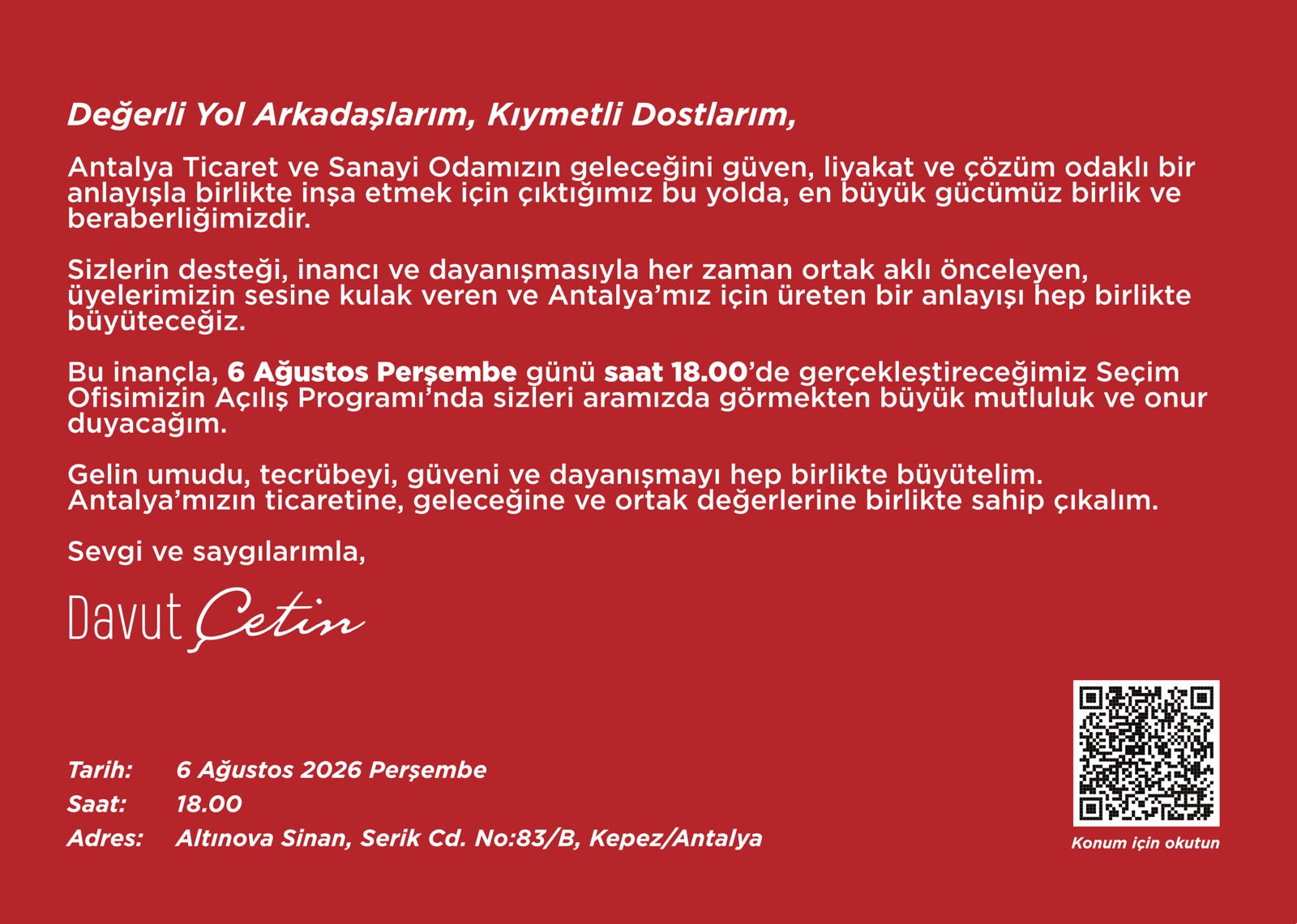 Değerli Yol Arkadaşlarım, Kıymetli Dostlarım,

Antalya Ticaret ve Sanayi Odamızın geleceğini güven, liyakat ve çözüm odaklı bir anlayışla birlikte inşa etmek için çıktığımız bu yolda, en büyük gücümüz birlik ve beraberliğimizdir.

Sizlerin desteği, inancı ve dayanışmasıyla her zaman ortak aklı önceleyen, üyelerimizin sesine kulak veren ve Antalya'mız için üreten bir anlayışı hep birlikte büyüteceğiz.

Bu inançla, 6 Ağustos Perşembe günü saat 18.00'de gerçekleştireceğimiz Seçim Ofisimizin Açılış Programı'nda sizleri aramızda görmekten büyük mutluluk ve onur duyacağım.

Gelin umudu, tecrübeyi, güveni ve dayanışmayı hep birlikte büyütelim. Antalya'mızın ticaretine, geleceğine ve ortak değerlerine birlikte sahip çıkalım.

Sevgi ve saygılarımla,

Davut Çetin

Tarih: 6 Ağustos 2026 Perşembe
Saat: 18.00
Adres: Altınova Sinan, Serik Cd. No:83/B, Kepez/Antalya

Konum için okutun